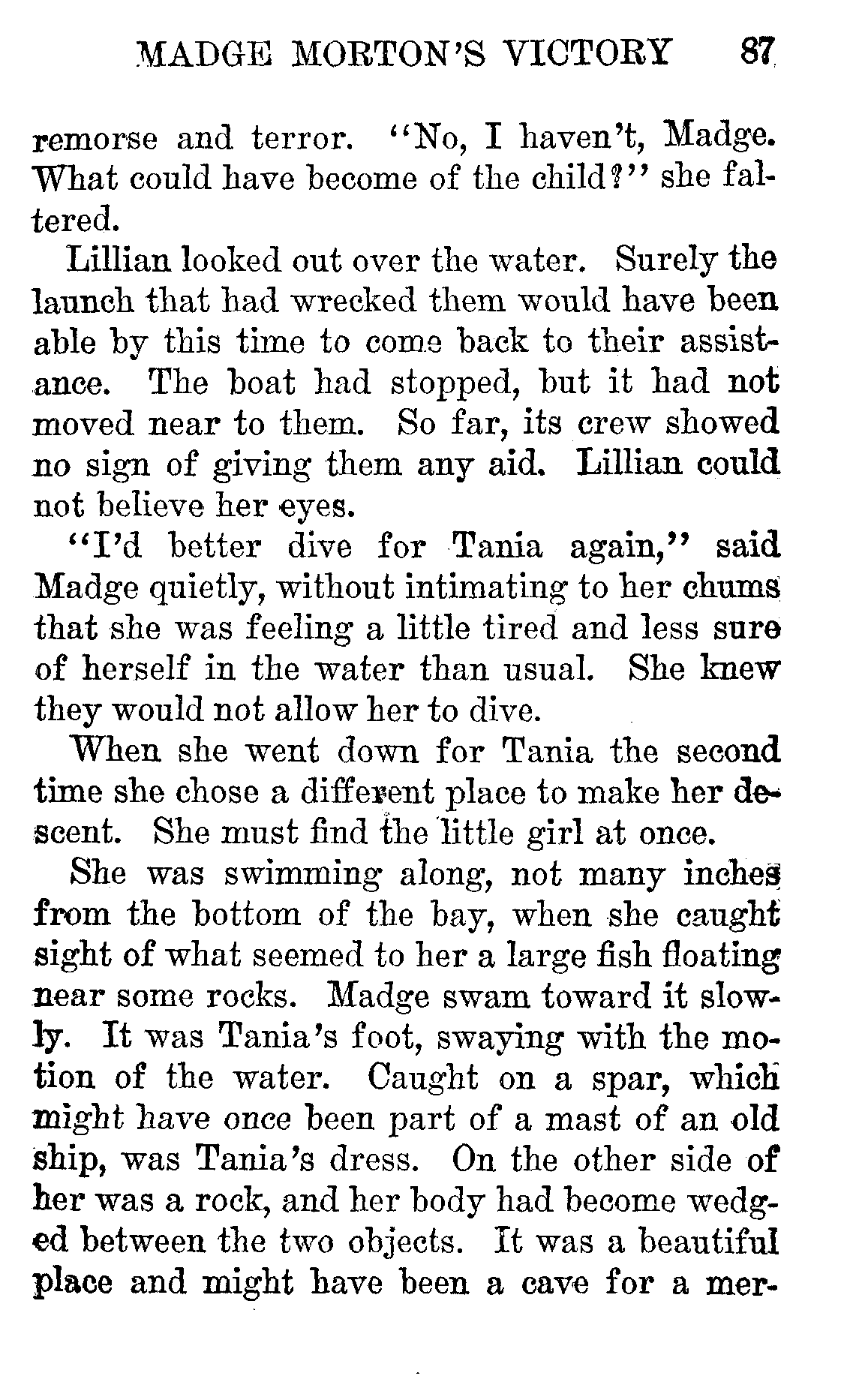 MADGE MORTON'S VICTORY 87

remorse and terror. "No, I haven't, Madge. What could have become of the child?" she faltered.

Lillian looked out over the water. Surely the launch that had wrecked them would have been able by this time to come back to their assistance. The boat had stopped, but it had not moved near to them. So far, its crew showed no sign of giving them any aid. Lillian could not believe her eyes.

"I'd better dive for Tania again," said Madge quietly, without intimating to her chums that she was feeling a little tired and less sure of herself in the water than usual. She knew they would not allow her to dive.

When she went down for Tania the second time she chose a different place to make her descent. She must find the little girl at once.

She was swimming along, not many inches from the bottom of the bay, when she caught sight of what seemed to her a large fish floating near some rocks. Madge swam toward it slowly. It was Tania's foot, swaying with the motion of the water. Caught on a spar, which might have once been part of a mast of an old ship, was Tania's dress. On the other side of her was a rock, and her body had become wedged between the two objects. It was a beautiful place and might have been a cave for a mer-